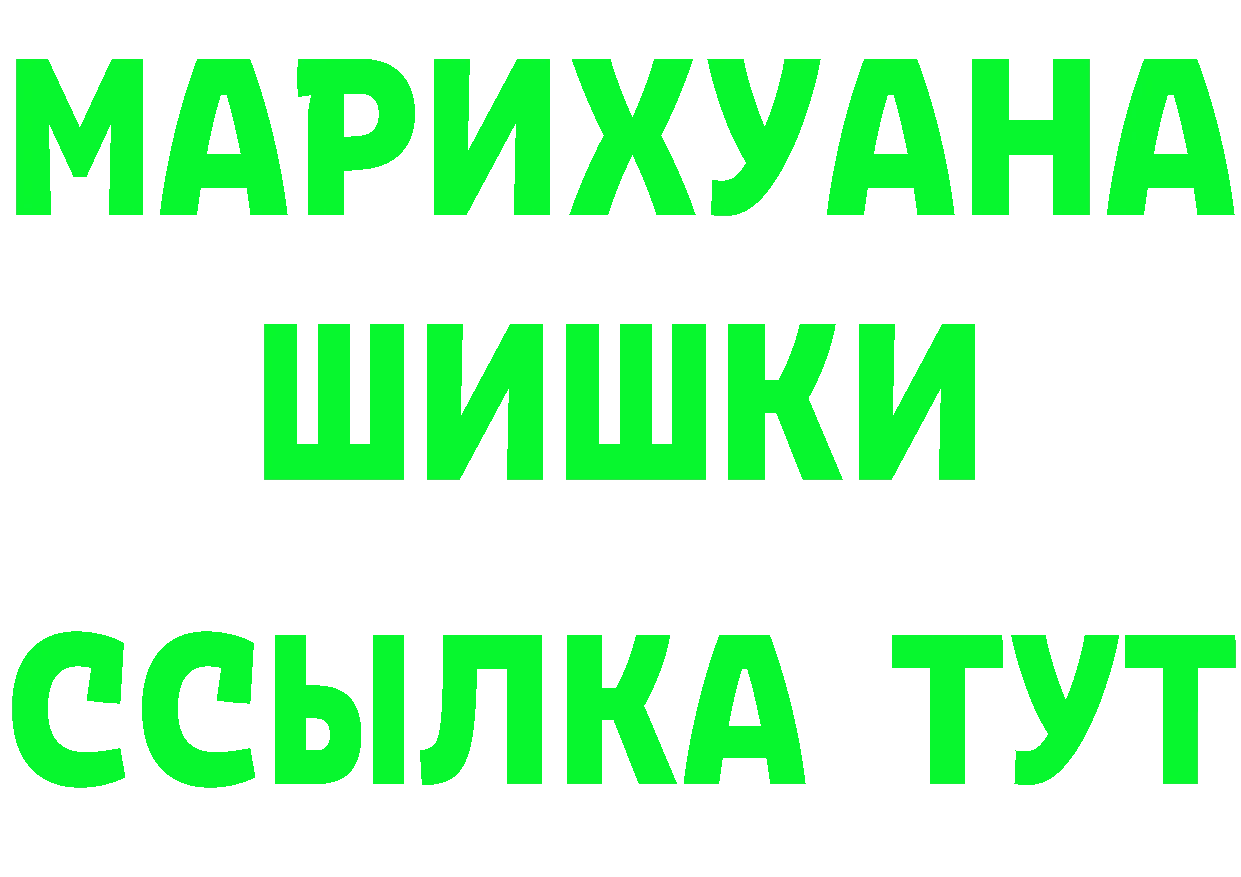 МАРИХУАНА
ШИШКИ
ССЫЛКА ТУТ